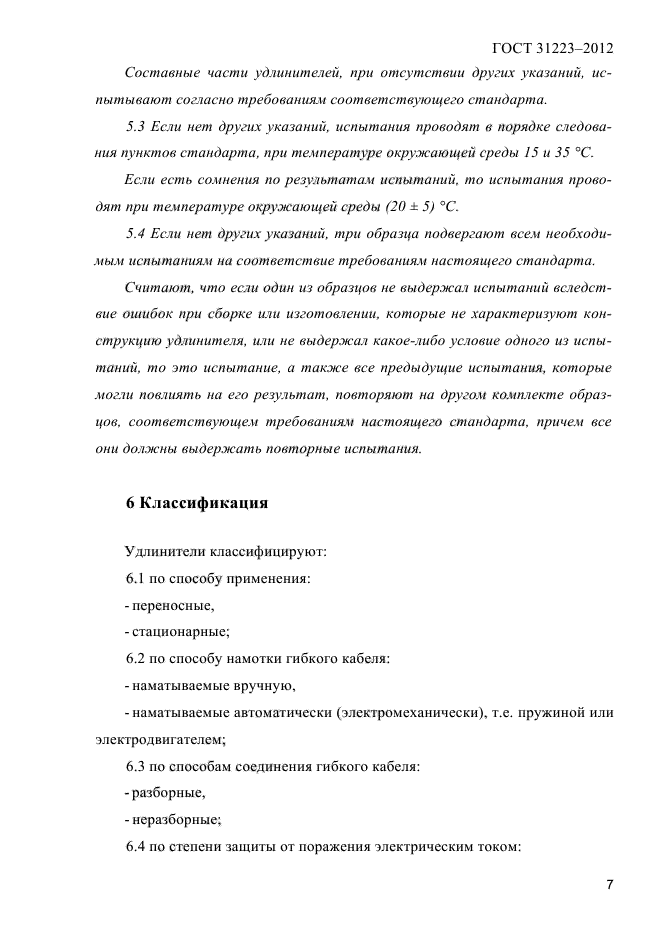 ГОСТ 31223–2012

Составные части удлинителей, при отсутствии других указаний, испытывают согласно требованиям соответствующего стандарта.

5.3 Если нет других указаний, испытания проводят в порядке следования пунктов стандарта, при температуре окружающей среды 15 и 35 °С.

Если есть сомнения по результатам испытаний, то испытания проводят при температуре окружающей среды (20 ± 5) °С.

5.4 Если нет других указаний, три образца подвергают всем необходимым испытаниям на соответствие требованиям настоящего стандарта.

Считают, что если один из образцов не выдержал испытаний вследствие ошибок при сборке или изготовлении, которые не характеризуют конструкцию удлинителя, или не выдержал какое-либо условие одного из испытаний, то это испытание, а также все предыдущие испытания, которые могли повлиять на его результат, повторяют на другом комплекте образцов, соответствующем требованиям настоящего стандарта, причем все они должны выдержать повторные испытания.

6 Классификация

Удлинители классифицируют:

6.1 по способу применения:

- переносные,

- стационарные;

6.2 по способу намотки гибкого кабеля:

- наматываемые вручную,

- наматываемые автоматически (электромеханически), т.е. пружиной или электродвигателем;

6.3 по способам соединения гибкого кабеля:

- разборные,

- неразборные;

6.4 по степени защиты от поражения электрическим током:

7